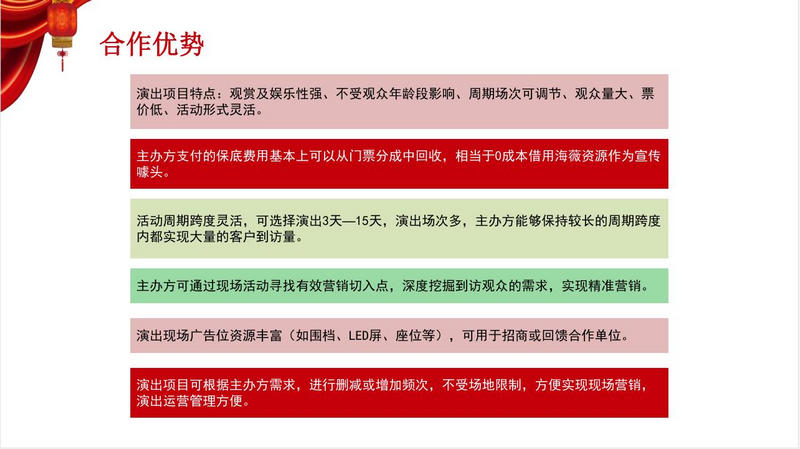 合作优势

演出项目特点：观赏及娱乐性强、不受观众年龄段影响、周期场次可调节、观众量大、票价低、活动形式灵活。

主办方支付的保底费用基本上可以从门票分成中回收，相当于0成本借用海薇资源作为宣传噱头。

活动周期跨度灵活，可选择演出3天—15天，演出场次多，主办方能够保持较长的周期跨度内都实现大量的客户到访量。

主办方可通过现场活动寻找有效营销切入点，深度挖掘到访观众的需求，实现精准营销。

演出现场广告位资源丰富（如围档、LED屏、座位等），可用于招商或回馈合作单位。

演出项目可根据主办方需求，进行删减或增加频次，不受场地限制，方便实现现场营销，演出运营管理方便。